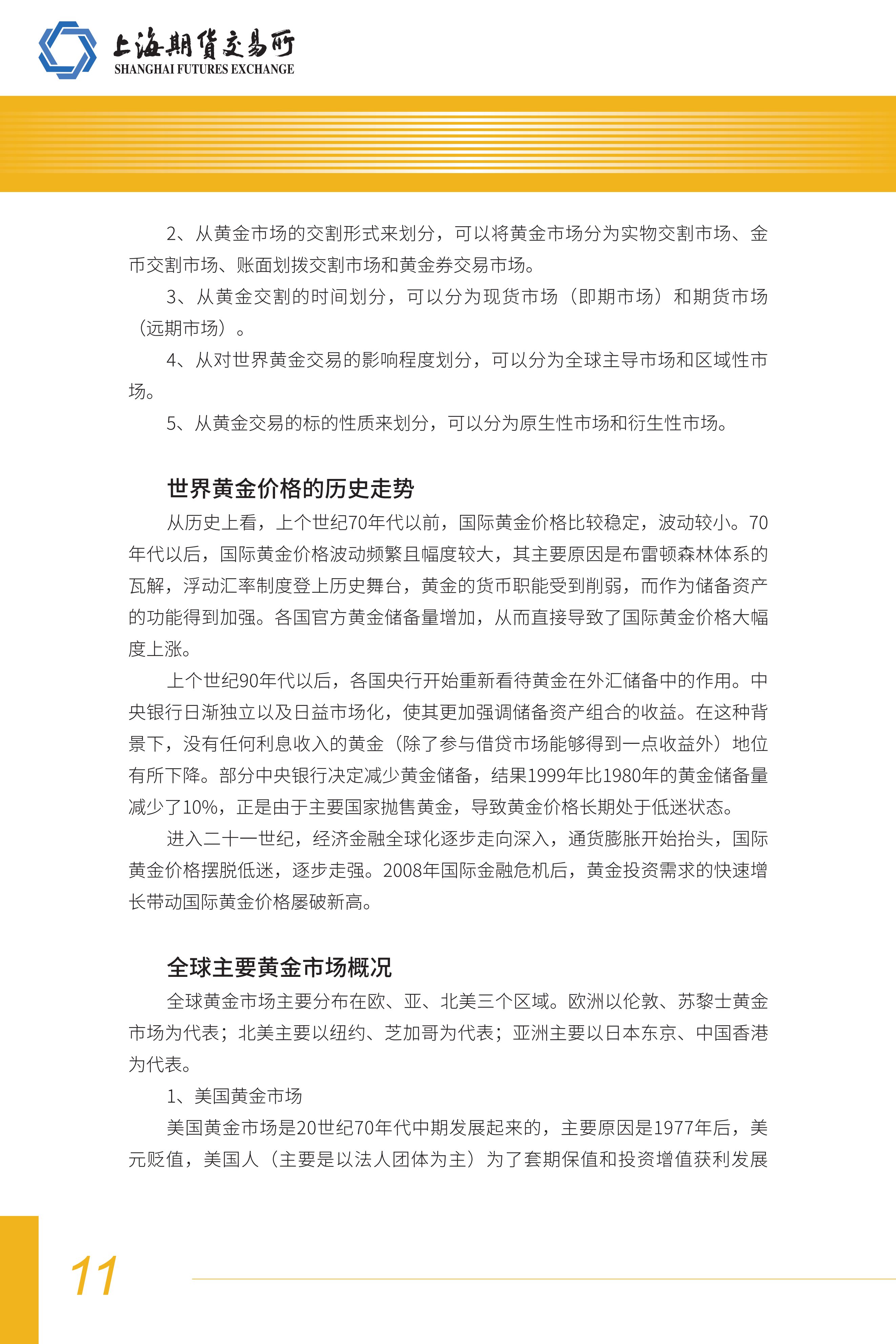 上海期货交易所
SHANGHAI FUTURES EXCHANGE

2、从黄金市场的交割形式来划分，可以将黄金市场分为实物交割市场、金币交割市场、账面划拨交割市场和黄金券交易市场。

3、从黄金交割的时间划分，可以分为现货市场（即期市场）和期货市场（远期市场）。

4、从对世界黄金交易的影响程度划分，可以分为全球主导市场和区域性市场。

5、从黄金交易的标的性质来划分，可以分为原生性市场和衍生性市场。

世界黄金价格的历史走势

从历史上看，上个世纪70年代以前，国际黄金价格比较稳定，波动较小。70年代以后，国际黄金价格波动频繁且幅度较大，其主要原因是布雷顿森林体系的瓦解，浮动汇率制度登上历史舞台，黄金的货币职能受到削弱，而作为储备资产的功能得到加强。各国官方黄金储备量增加，从而直接导致了国际黄金价格大幅度上涨。

上个世纪90年代以后，各国央行开始重新看待黄金在外汇储备中的作用。中央银行日渐独立以及日益市场化，使其更加强调储备资产组合的收益。在这种背景下，没有任何利息收入的黄金（除了参与借贷市场能够得到一点收益外）地位有所下降。部分中央银行决定减少黄金储备，结果1999年比1980年的黄金储备量减少了10%，正是由于主要国家抛售黄金，导致黄金价格长期处于低迷状态。

进入二十一世纪，经济金融全球化逐步走向深入，通货膨胀开始抬头，国际黄金价格摆脱低迷，逐步走强。2008年国际金融危机后，黄金投资需求的快速增长带动国际黄金价格屡破新高。

全球主要黄金市场概况

全球黄金市场主要分布在欧、亚、北美三个区域。欧洲以伦敦、苏黎士黄金市场为代表；北美主要以纽约、芝加哥为代表；亚洲主要以日本东京、中国香港为代表。

1、美国黄金市场

美国黄金市场是20世纪70年代中期发展起来的，主要原因是1977年后，美元贬值，美国人（主要是以法人团体为主）为了套期保值和投资增值获利发展

11